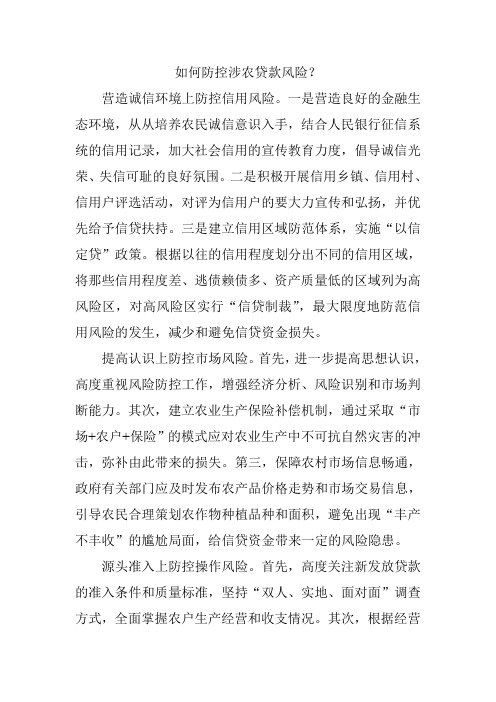 如何防控涉农贷款风险？

营造诚信环境上防控信用风险。一是营造良好的金融生态环境，从从培养农民诚信意识入手，结合人民银行征信系统的信用记录，加大社会信用的宣传教育力度，倡导诚信光荣、失信可耻的良好氛围。二是积极开展信用乡镇、信用村、信用户评选活动，对评为信用户的要大力宣传和弘扬，并优先给予信贷扶持。三是建立信用区域防范体系，实施“以信定贷”政策。根据以往的信用程度划分出不同的信用区域，将那些信用程度差、逃债赖债多、资产质量低的区域列为高风险区，对高风险区实行“信贷制裁”，最大限度地防范信用风险的发生，减少和避免信贷资金损失。

提高认识上防控市场风险。首先，进一步提高思想认识，高度重视风险防控工作，增强经济分析、风险识别和市场判断能力。其次，建立农业生产保险补偿机制，通过采取“市场+农户+保险”的模式应对农业生产中不可抗自然灾害的冲击，弥补由此带来的损失。第三，保障农村市场信息畅通，政府有关部门应及时发布农产品价格走势和市场交易信息，引导农民合理策划农作物种植品种和面积，避免出现“丰产不丰收”的尴尬局面，给信贷资金带来一定的风险隐患。

源头准入上防控操作风险。首先，高度关注新发放贷款的准入条件和质量标准，坚持“双人、实地、面对面”调查方式，全面掌握农户生产经营和收支情况。其次，根据经营